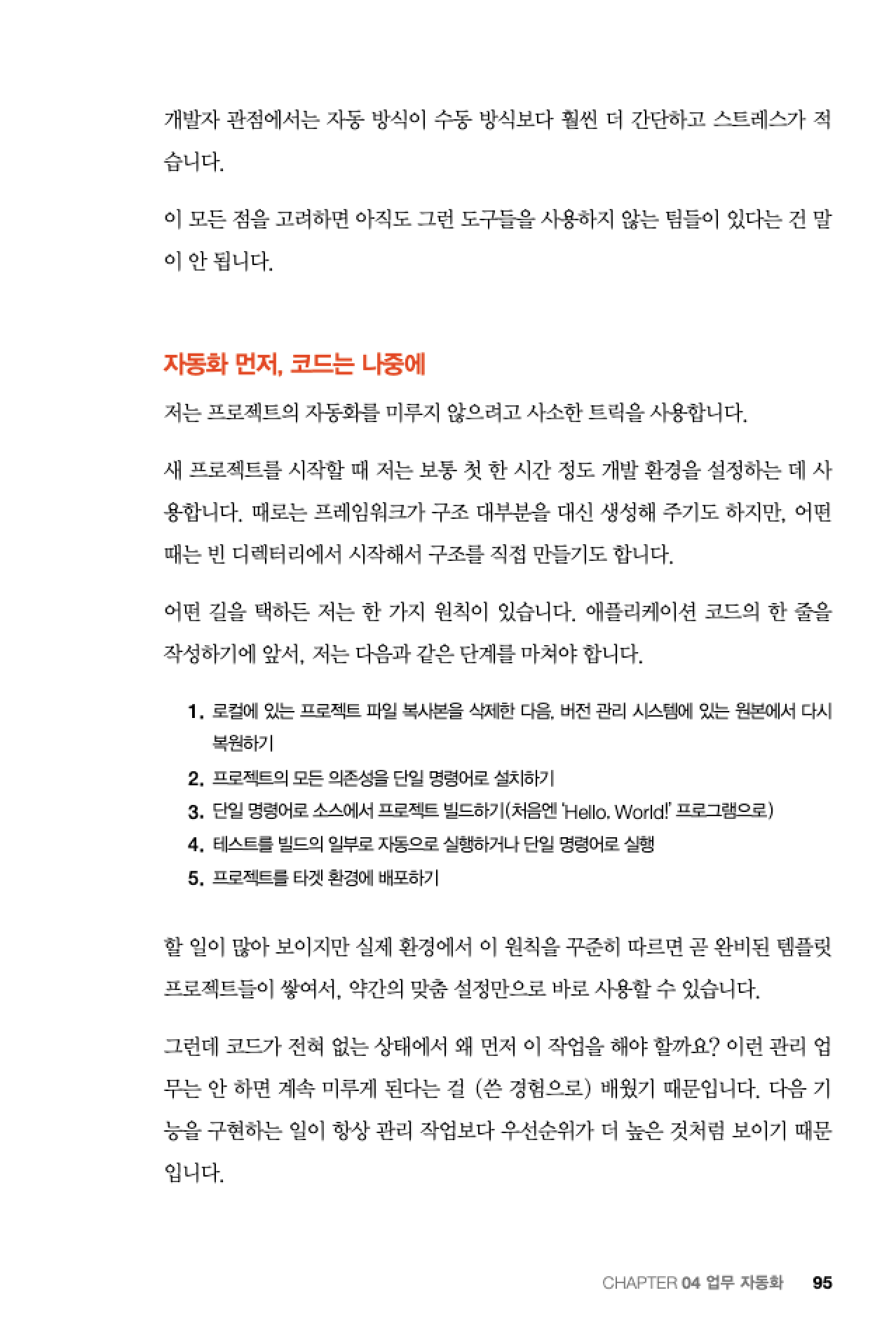 개발자 관점에서는 자동 방식이 수동 방식보다 훨씬 더 간단하고 스트레스가 적습니다.

이 모든 점을 고려하면 아직도 그런 도구들을 사용하지 않는 팀들이 있다는 건 말이 안 됩니다.

자동화 먼저, 코드는 나중에

저는 프로젝트의 자동화를 미루지 않으려고 사소한 트릭을 사용합니다.

새 프로젝트를 시작할 때 저는 보통 첫 한 시간 정도 개발 환경을 설정하는 데 사용합니다. 때로는 프레임워크가 구조 대부분을 대신 생성해 주기도 하지만, 어떤 때는 빈 디렉터리에서 시작해서 구조를 직접 만들기도 합니다.

어떤 길을 택하든 저는 한 가지 원칙이 있습니다. 애플리케이션 코드의 한 줄을 작성하기에 앞서, 저는 다음과 같은 단계를 마쳐야 합니다.

1. 로컬에 있는 프로젝트 파일 복사본을 삭제한 다음, 버전 관리 시스템에 있는 원본에서 다시 복원하기
2. 프로젝트의 모든 의존성을 단일 명령어로 설치하기
3. 단일 명령어로 소스에서 프로젝트 빌드하기(처음엔 'Hello, World!' 프로그램으로)
4. 테스트를 빌드의 일부로 자동으로 실행하거나 단일 명령어로 실행
5. 프로젝트를 타겟 환경에 배포하기

할 일이 많아 보이지만 실제 환경에서 이 원칙을 꾸준히 따르면 곧 완비된 템플릿 프로젝트들이 쌓여서, 약간의 맞춤 설정만으로 바로 사용할 수 있습니다.

그런데 코드가 전혀 없는 상태에서 왜 먼저 이 작업을 해야 할까요? 이런 관리 업무는 안 하면 계속 미루게 된다는 걸 (쓴 경험으로) 배웠기 때문입니다. 다음 기능을 구현하는 일이 항상 관리 작업보다 우선순위가 더 높은 것처럼 보이기 때문입니다.

CHAPTER 04 업무 자동화 95